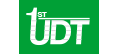 1ST UDT